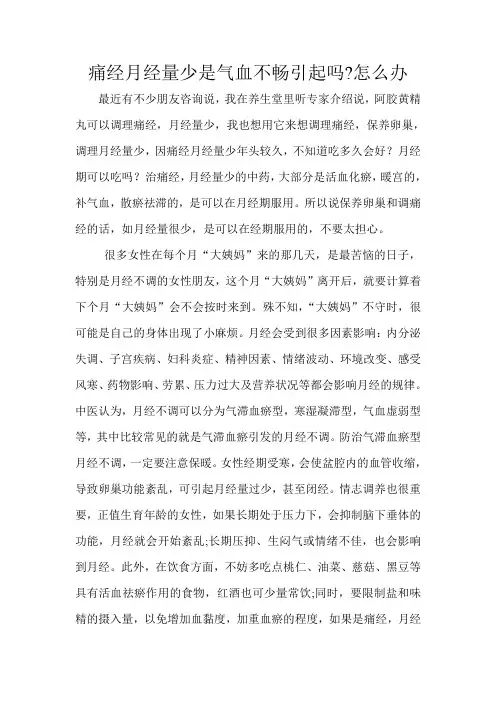 痛经月经量少是气血不畅引起吗?怎么办

最近有不少朋友咨询说，我在养生堂里听专家介绍说，阿胶黄精丸可以调理痛经，月经量少，我也想用它来想调理痛经，保养卵巢，调理月经量少，因痛经月经量少年头较久，不知道吃多久会好？月经期可以吃吗？治痛经，月经量少的中药，大部分是活血化瘀，暖宫的，补气血，散瘀祛滞的，是可以在月经期服用。所以说保养卵巢和调痛经的话，如月经量很少，是可以在经期服用的，不要太担心。

很多女性在每个月“大姨妈”来的那几天，是最苦恼的日子，特别是月经不调的女性朋友，这个月“大姨妈”离开后，就要计算着下个月“大姨妈”会不会按时来到。殊不知，“大姨妈”不守时，很可能是自己的身体出现了小麻烦。月经会受到很多因素影响：内分泌失调、子宫疾病、妇科炎症、精神因素、情绪波动、环境改变、感受风寒、药物影响、劳累、压力过大及营养状况等都会影响月经的规律。中医认为，月经不调可以分为气滞血瘀型，寒湿凝滞型，气血虚弱型等，其中比较常见的就是气滞血瘀引发的月经不调。防治气滞血瘀型月经不调，一定要注意保暖。女性经期受寒，会使盆腔内的血管收缩，导致卵巢功能紊乱，可引起月经量过少，甚至闭经。情志调养也很重要，正值生育年龄的女性，如果长期处于压力下，会抑制脑下垂体的功能，月经就会开始紊乱;长期压抑、生闷气或情绪不佳，也会影响到月经。此外，在饮食方面，不妨多吃点桃仁、油菜、慈菇、黑豆等具有活血祛瘀作用的食物，红酒也可少量常饮;同时，要限制盐和味精的摄入量，以免增加血黏度，加重血瘀的程度，如果是痛经，月经